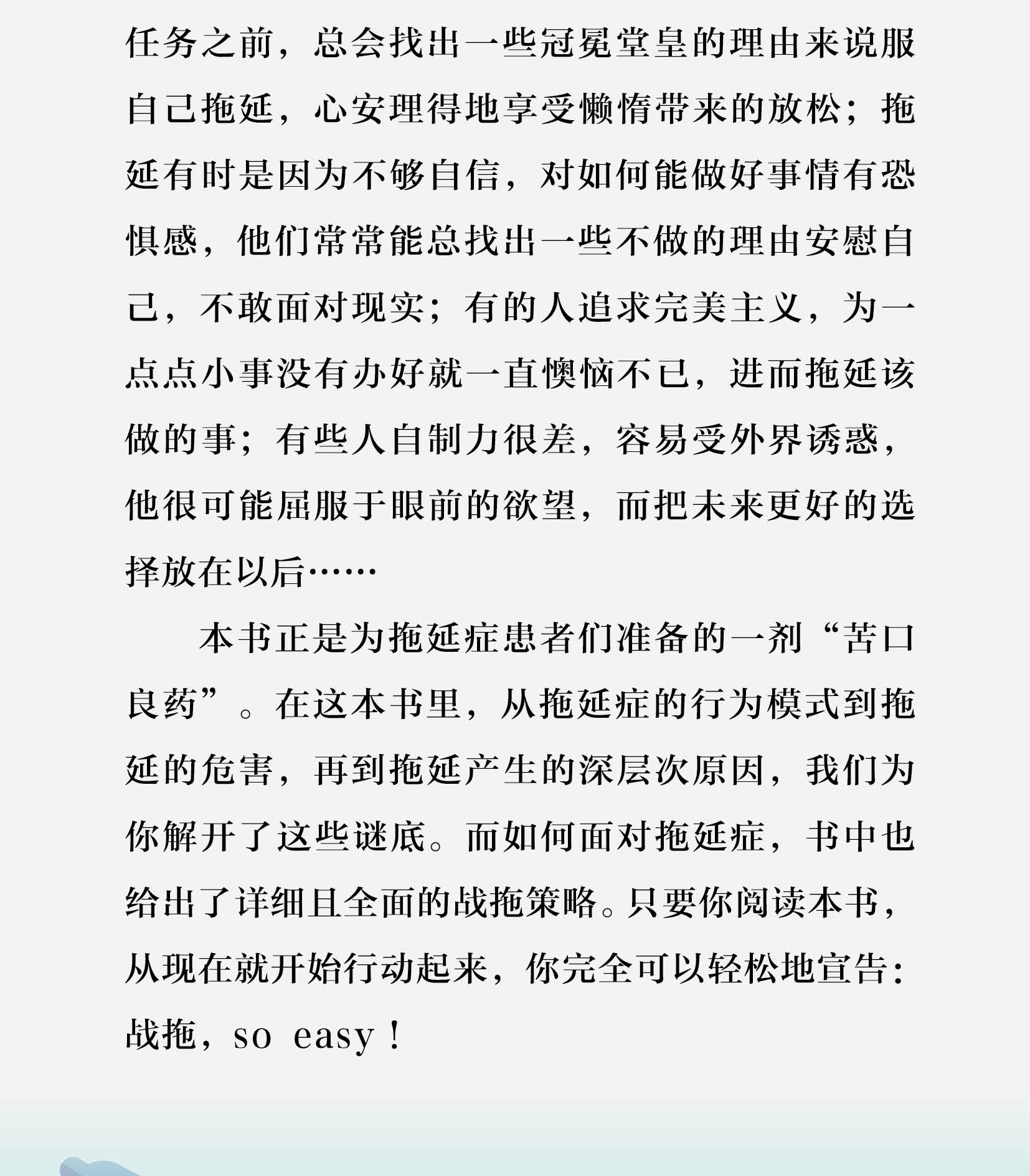 任务之前，总会找出一些冠冕堂皇的理由来说服自己拖延，心安理得地享受懒惰带来的放松；拖延有时是因为不够自信，对如何能做好事情有恐惧感，他们常常能总找出一些不做的理由安慰自己，不敢面对现实；有的人追求完美主义，为一点点小事没有办好就一直懊恼不已，进而拖延该做的事；有些人自制力很差，容易受外界诱惑，他很可能屈服于眼前的欲望，而把未来更好的选择放在以后……

本书正是为拖延症患者们准备的一剂“苦口良药”。在这本书里，从拖延症的行为模式到拖延的危害，再到拖延产生的深层次原因，我们为你解开了这些谜底。而如何面对拖延症，书中也给出了详细且全面的战拖策略。只要你阅读本书，从现在就开始行动起来，你完全可以轻松地宣告：战拖，so easy！